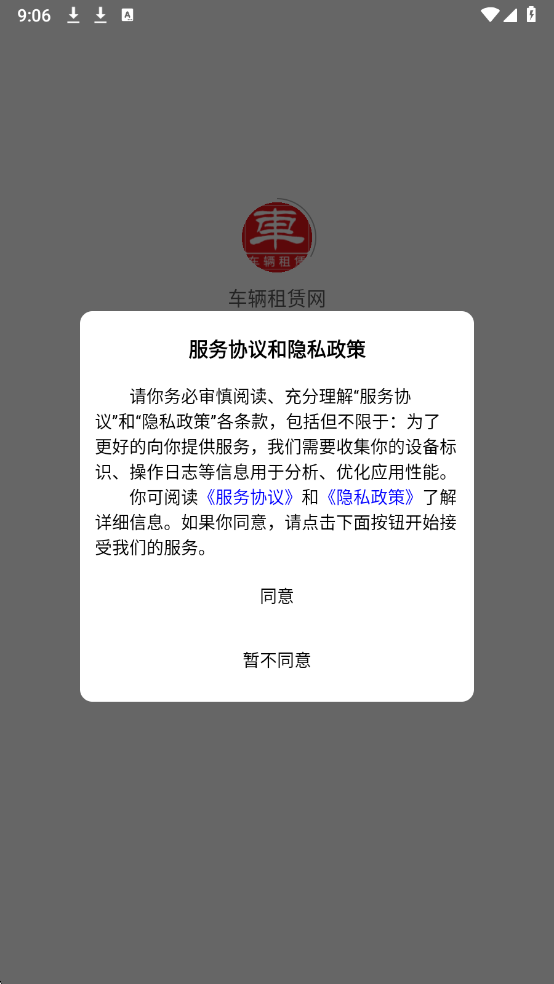 9:06

車
车辆租赁

车辆租赁网

服务协议和隐私政策

请你务必审慎阅读、充分理解“服务协议”和“隐私政策”各条款，包括但不限于：为了更好的向你提供服务，我们需要收集你的设备标识、操作日志等信息用于分析、优化应用性能。

你可阅读《服务协议》和《隐私政策》了解详细信息。如果你同意，请点击下面按钮开始接受我们的服务。

同意

暂不同意